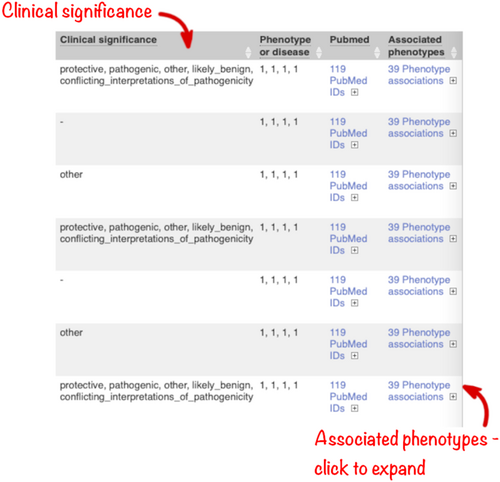 Clinical significance

| Clinical significance | Phenotype or disease | Pubmed | Associated phenotypes |
|---|---|---|---|
| protective, pathogenic, other, likely_benign, conflicting_interpretations_of_pathogenicity | 1, 1, 1, 1 | 119 PubMed IDs | 39 Phenotype associations |
| - | 1, 1, 1, 1 | 119 PubMed IDs | 39 Phenotype associations |
| other | 1, 1, 1, 1 | 119 PubMed IDs | 39 Phenotype associations |
| protective, pathogenic, other, likely_benign, conflicting_interpretations_of_pathogenicity | 1, 1, 1, 1 | 119 PubMed IDs | 39 Phenotype associations |
| - | 1, 1, 1, 1 | 119 PubMed IDs | 39 Phenotype associations |
| other | 1, 1, 1, 1 | 119 PubMed IDs | 39 Phenotype associations |
| protective, pathogenic, other, likely_benign, conflicting_interpretations_of_pathogenicity | 1, 1, 1, 1 | 119 PubMed IDs | 39 Phenotype associations |

Associated phenotypes - click to expand